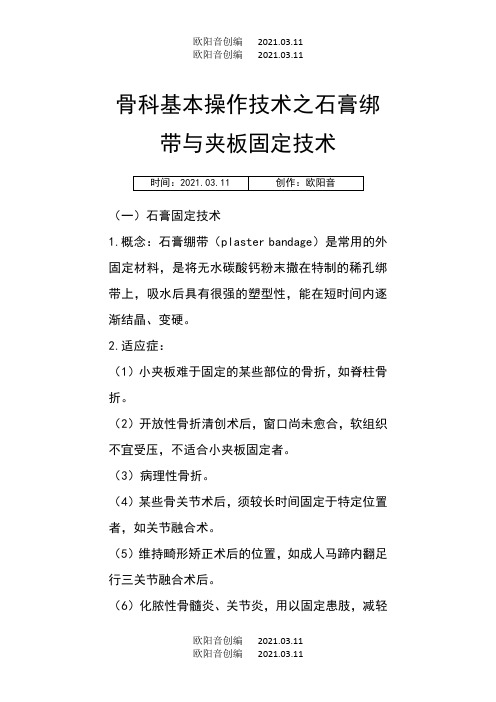 欧阳音创编　2021.03.11
欧阳音创编　2021.03.11

骨科基本操作技术之石膏绑带与夹板固定技术

| 时间：2021.03.11 | 创作：欧阳音 |
|---|---|

（一）石膏固定技术

1.概念：石膏绷带（plaster bandage）是常用的外固定材料，是将无水碳酸钙粉末撒在特制的稀孔绑带上，吸水后具有很强的塑型性，能在短时间内逐渐结晶、变硬。

2.适应症：

（1）小夹板难于固定的某些部位的骨折，如脊柱骨折。

（2）开放性骨折清创术后，窗口尚未愈合，软组织不宜受压，不适合小夹板固定者。

（3）病理性骨折。

（4）某些骨关节术后，须较长时间固定于特定位置者，如关节融合术。

（5）维持畸形矫正术后的位置，如成人马蹄内翻足行三关节融合术后。

（6）化脓性骨髓炎、关节炎，用以固定患肢，减轻

欧阳音创编　2021.03.11
欧阳音创编　2021.03.11